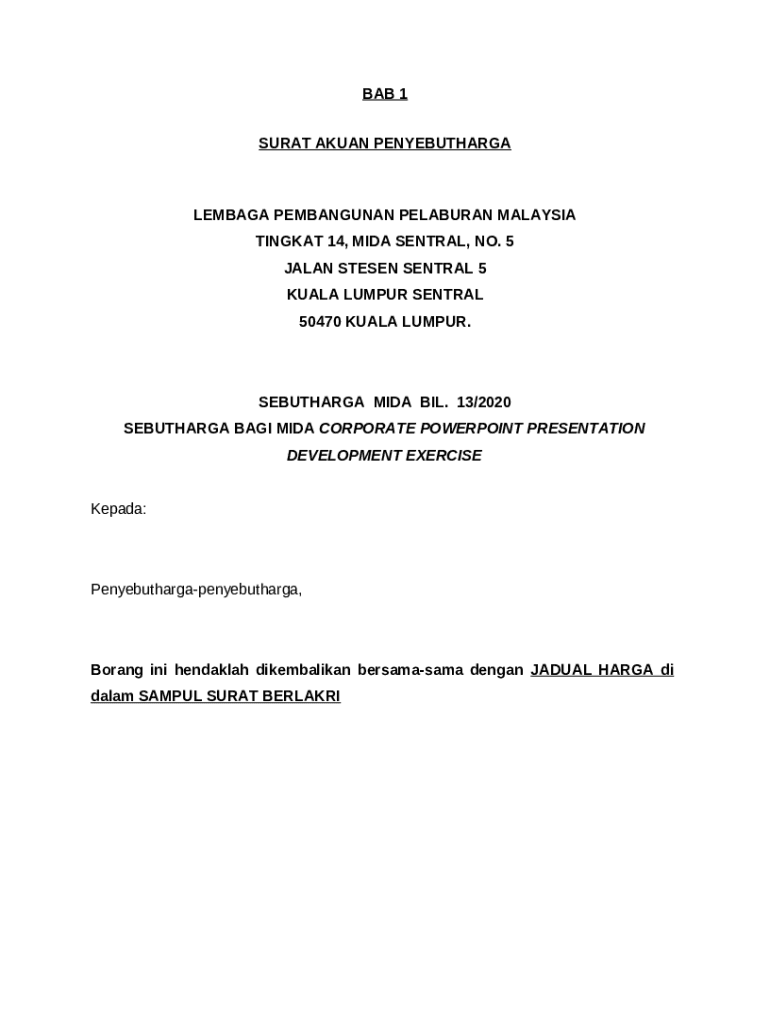 BAB 1

SURAT AKUAN PENYEBUTHARGA

LEMBAGA PEMBANGUNAN PELABURAN MALAYSIA
TINGKAT 14, MIDA SENTRAL, NO. 5
JALAN STESEN SENTRAL 5
KUALA LUMPUR SENTRAL
50470 KUALA LUMPUR.

SEBUTHARGA MIDA BIL. 13/2020
SEBUTHARGA BAGI MIDA CORPORATE POWERPOINT PRESENTATION DEVELOPMENT EXERCISE

Kepada:

Penyebutharga-penyebutharga,

Borang ini hendaklah dikembalikan bersama-sama dengan JADUAL HARGA di dalam SAMPUL SURAT BERLAKRI